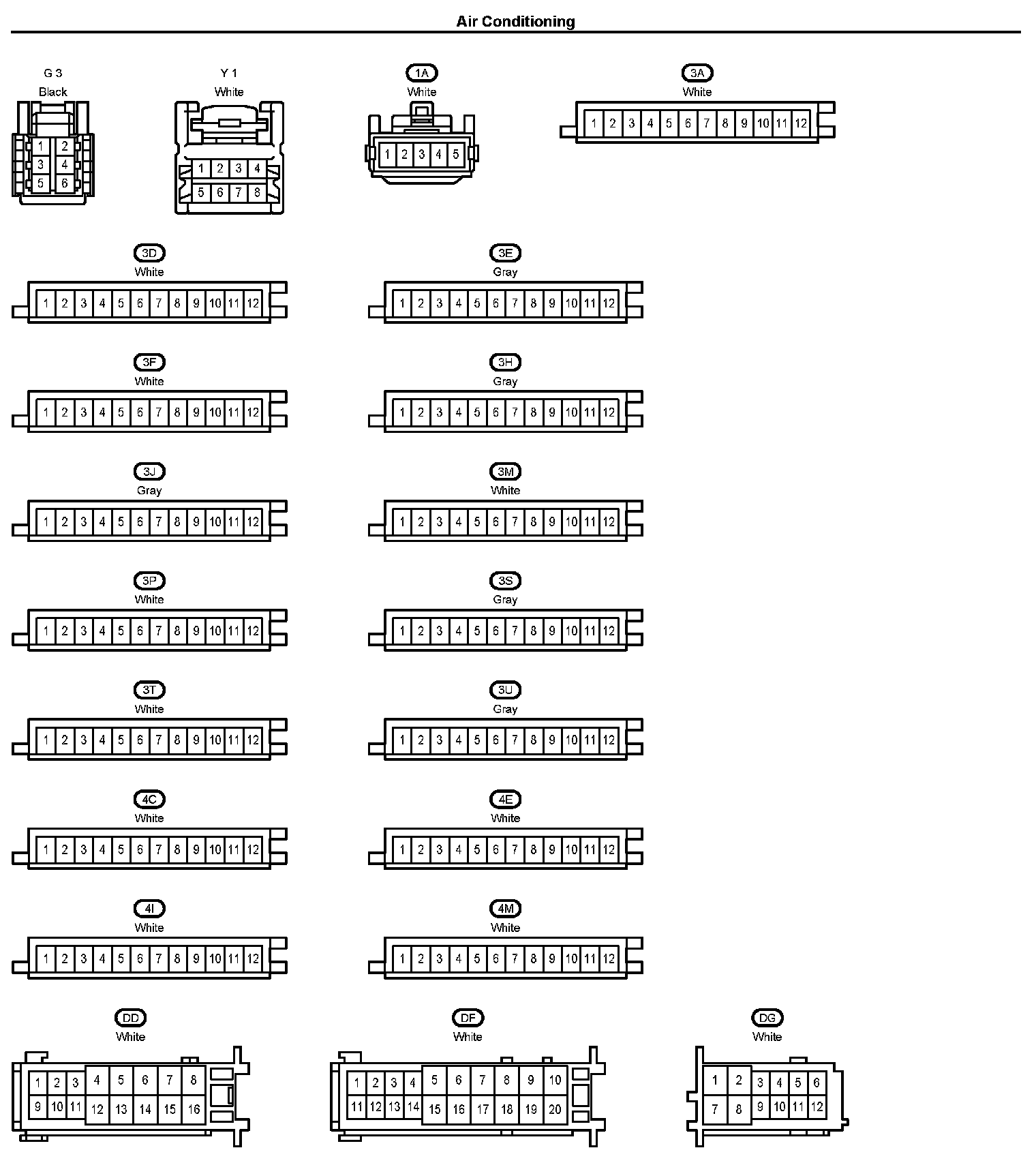 Air Conditioning

G 3
Black
1 2
3 4
5 6

Y 1
White
1 2 3 4
5 6 7 8

1A
White
1 2 3 4 5

3A
White
1 2 3 4 5 6 7 8 9 10 11 12

3D
White
1 2 3 4 5 6 7 8 9 10 11 12

3E
Gray
1 2 3 4 5 6 7 8 9 10 11 12

3F
White
1 2 3 4 5 6 7 8 9 10 11 12

3H
Gray
1 2 3 4 5 6 7 8 9 10 11 12

3J
Gray
1 2 3 4 5 6 7 8 9 10 11 12

3M
White
1 2 3 4 5 6 7 8 9 10 11 12

3P
White
1 2 3 4 5 6 7 8 9 10 11 12

3S
Gray
1 2 3 4 5 6 7 8 9 10 11 12

3T
White
1 2 3 4 5 6 7 8 9 10 11 12

3U
Gray
1 2 3 4 5 6 7 8 9 10 11 12

4C
White
1 2 3 4 5 6 7 8 9 10 11 12

4E
White
1 2 3 4 5 6 7 8 9 10 11 12

4I
White
1 2 3 4 5 6 7 8 9 10 11 12

4M
White
1 2 3 4 5 6 7 8 9 10 11 12

DD
White
1 2 3 4 5 6 7 8
9 10 11 12 13 14 15 16

DF
White
1 2 3 4 5 6 7 8 9 10
11 12 13 14 15 16 17 18 19 20

DG
White
1 2 3 4 5 6
7 8 9 10 11 12